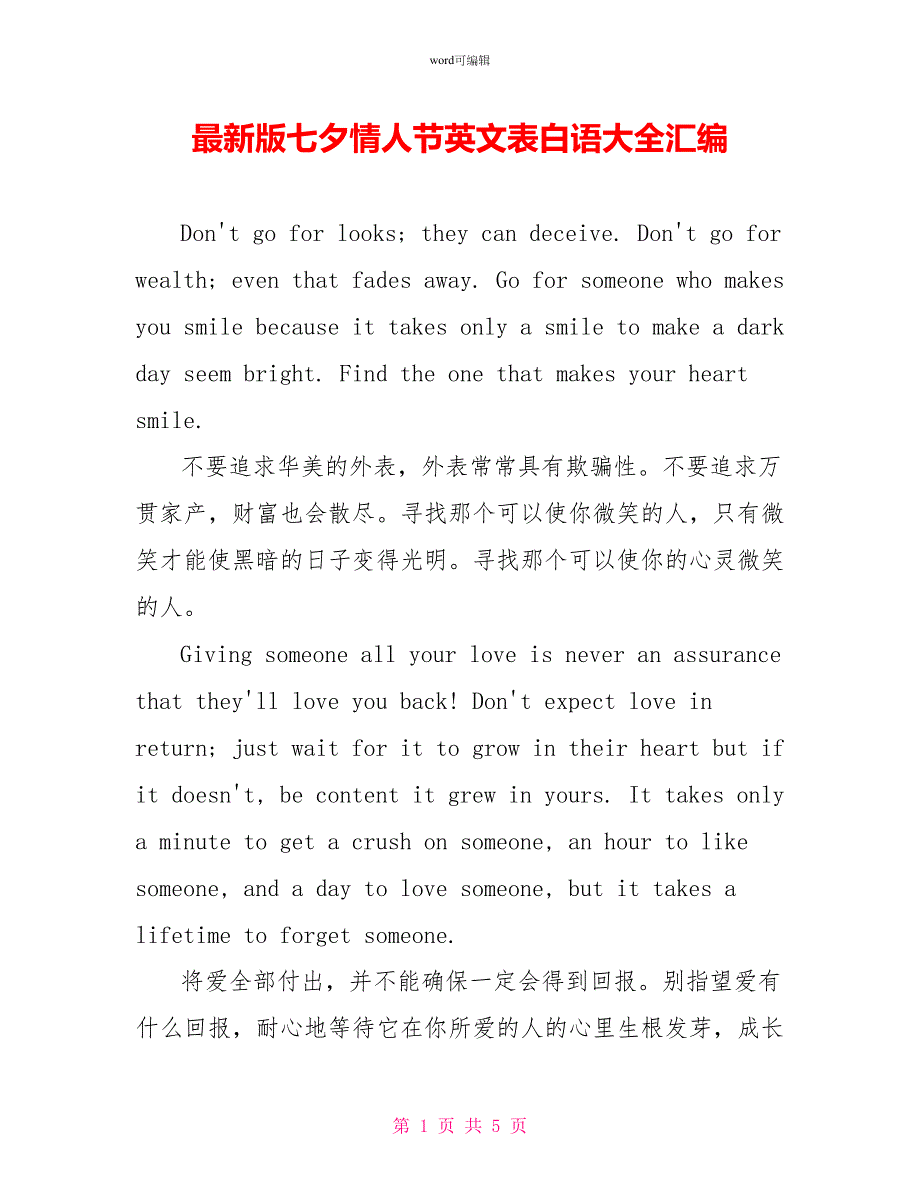 word可编辑

最新版七夕情人节英文表白语大全汇编

Don't go for looks; they can deceive. Don't go for wealth; even that fades away. Go for someone who makes you smile because it takes only a smile to make a dark day seem bright. Find the one that makes your heart smile.

不要追求华美的外表，外表常常具有欺骗性。不要追求万贯家产，财富也会散尽。寻找那个可以使你微笑的人，只有微笑才能使黑暗的日子变得光明。寻找那个可以使你的心灵微笑的人。

Giving someone all your love is never an assurance that they'll love you back! Don't expect love in return; just wait for it to grow in their heart but if it doesn't, be content it grew in yours. It takes only a minute to get a crush on someone, an hour to like someone, and a day to love someone, but it takes a lifetime to forget someone.

将爱全部付出，并不能确保一定会得到回报。别指望爱有什么回报，耐心地等待它在你所爱的人的心里生根发芽，成长

第 1 页 共 5 页